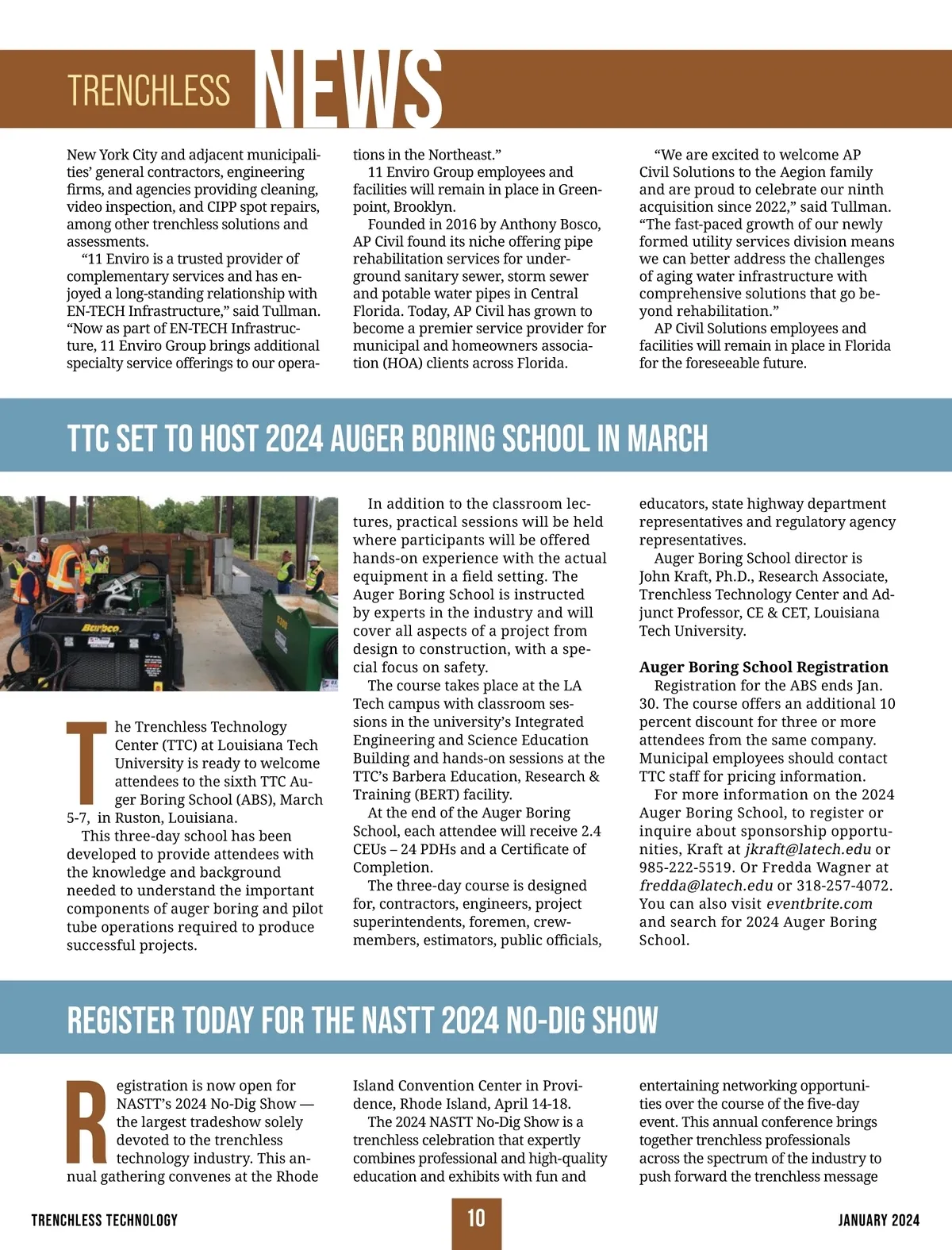 TRENCHLESS NEWS

New York City and adjacent municipalities' general contractors, engineering firms, and agencies providing cleaning, video inspection, and CIPP spot repairs, among other trenchless solutions and assessments.

"11 Enviro is a trusted provider of complementary services and has enjoyed a long-standing relationship with EN-TECH Infrastructure," said Tullman. "Now as part of EN-TECH Infrastructure, 11 Enviro Group brings additional specialty service offerings to our operations in the Northeast."

11 Enviro Group employees and facilities will remain in place in Greenpoint, Brooklyn.

Founded in 2016 by Anthony Bosco, AP Civil found its niche offering pipe rehabilitation services for underground sanitary sewer, storm sewer and potable water pipes in Central Florida. Today, AP Civil has grown to become a premier service provider for municipal and homeowners association (HOA) clients across Florida.

"We are excited to welcome AP Civil Solutions to the Aegion family and are proud to celebrate our ninth acquisition since 2022," said Tullman. "The fast-paced growth of our newly formed utility services division means we can better address the challenges of aging water infrastructure with comprehensive solutions that go beyond rehabilitation."

AP Civil Solutions employees and facilities will remain in place in Florida for the foreseeable future.

TTC SET TO HOST 2024 AUGER BORING SCHOOL IN MARCH

Barbco

The Trenchless Technology Center (TTC) at Louisiana Tech University is ready to welcome attendees to the sixth TTC Auger Boring School (ABS), March 5-7, in Ruston, Louisiana.

This three-day school has been developed to provide attendees with the knowledge and background needed to understand the important components of auger boring and pilot tube operations required to produce successful projects.

In addition to the classroom lectures, practical sessions will be held where participants will be offered hands-on experience with the actual equipment in a field setting. The Auger Boring School is instructed by experts in the industry and will cover all aspects of a project from design to construction, with a special focus on safety.

The course takes place at the LA Tech campus with classroom sessions in the university's Integrated Engineering and Science Education Building and hands-on sessions at the TTC's Barbera Education, Research & Training (BERT) facility.

At the end of the Auger Boring School, each attendee will receive 2.4 CEUs – 24 PDHs and a Certificate of Completion.

The three-day course is designed for, contractors, engineers, project superintendents, foremen, crewmembers, estimators, public officials, educators, state highway department representatives and regulatory agency representatives.

Auger Boring School director is John Kraft, Ph.D., Research Associate, Trenchless Technology Center and Adjunct Professor, CE & CET, Louisiana Tech University.

Auger Boring School Registration

Registration for the ABS ends Jan. 30. The course offers an additional 10 percent discount for three or more attendees from the same company. Municipal employees should contact TTC staff for pricing information.

For more information on the 2024 Auger Boring School, to register or inquire about sponsorship opportunities, Kraft at jkraft@latech.edu or 985-222-5519. Or Fredda Wagner at fredda@latech.edu or 318-257-4072. You can also visit eventbrite.com and search for 2024 Auger Boring School.

REGISTER TODAY FOR THE NASTT 2024 NO-DIG SHOW

Registration is now open for NASTT's 2024 No-Dig Show — the largest tradeshow solely devoted to the trenchless technology industry. This annual gathering convenes at the Rhode Island Convention Center in Providence, Rhode Island, April 14-18.

The 2024 NASTT No-Dig Show is a trenchless celebration that expertly combines professional and high-quality education and exhibits with fun and entertaining networking opportunities over the course of the five-day event. This annual conference brings together trenchless professionals across the spectrum of the industry to push forward the trenchless message

TRENCHLESS TECHNOLOGY 10 JANUARY 2024